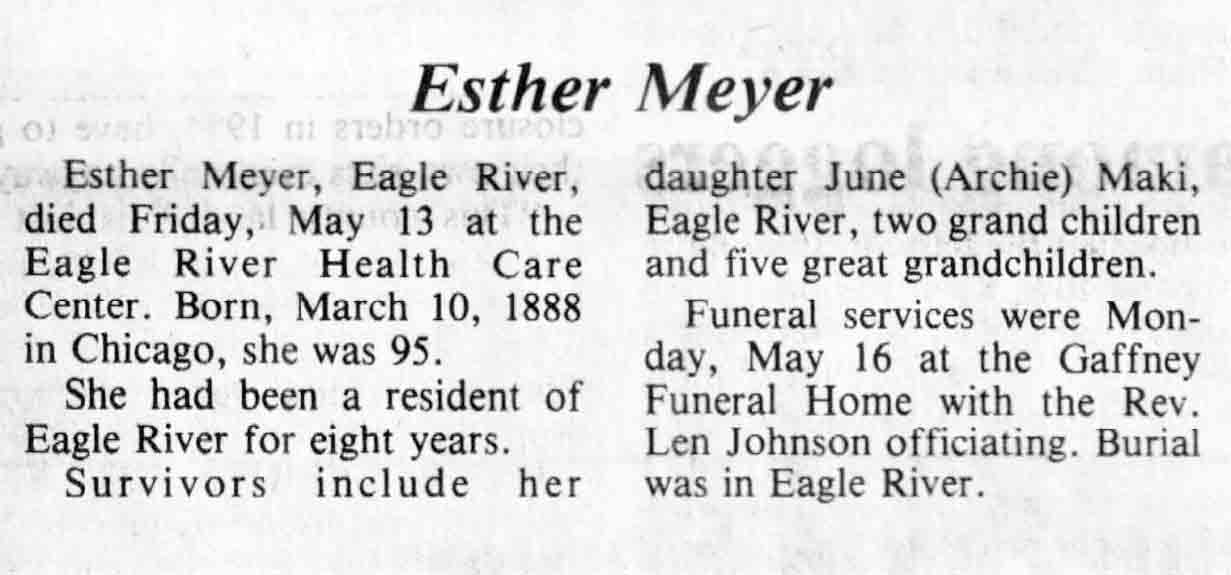 Esther Meyer

Esther Meyer, Eagle River, died Friday, May 13 at the Eagle River Health Care Center. Born, March 10, 1888 in Chicago, she was 95.

She had been a resident of Eagle River for eight years.

Survivors include her daughter June (Archie) Maki, Eagle River, two grand children and five great grandchildren.

Funeral services were Monday, May 16 at the Gaffney Funeral Home with the Rev. Len Johnson officiating. Burial was in Eagle River.